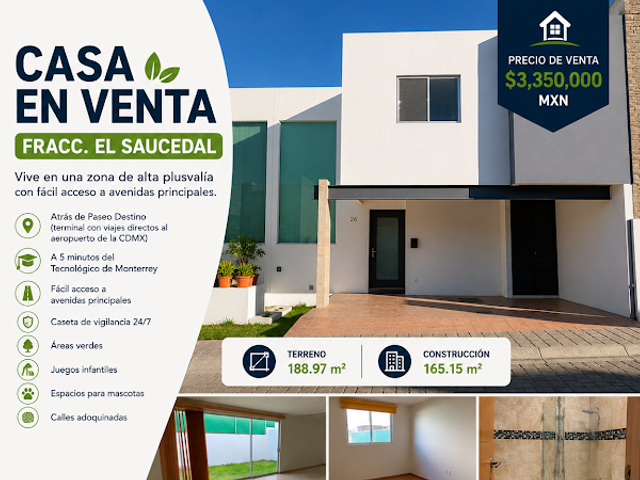 CASA EN VENTA

FRACC. EL SAUCEDAL

Vive en una zona de alta plusvalía con fácil acceso a avenidas principales.

Atrás de Paseo Destino (terminal con viajes directos al aeropuerto de la CDMX)

A 5 minutos del Tecnológico de Monterrey

Fácil acceso a avenidas principales

Caseta de vigilancia 24/7

Áreas verdes

Juegos infantiles

Espacios para mascotas

Calles adoquinadas

PRECIO DE VENTA
$3,350,000
MXN

26

TERRENO
188.97 m²

CONSTRUCCIÓN
165.15 m²